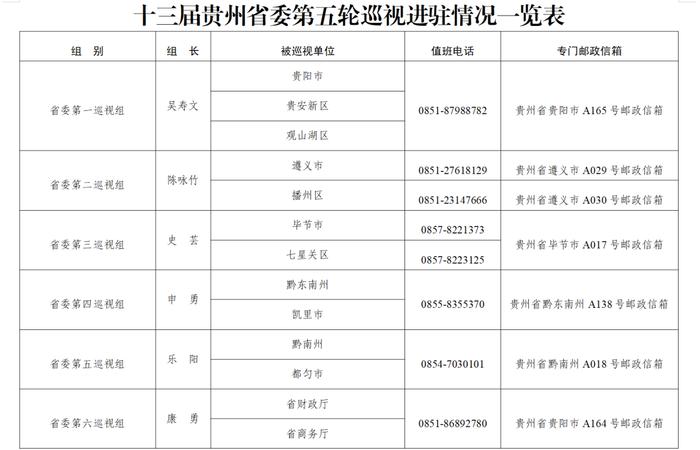 十三届贵州省委第五轮巡视进驻情况一览表

| 组　别 | 组　长 | 被巡视单位 | 值班电话 | 专门邮政信箱 |
|---|---|---|---|---|
| 省委第一巡视组 | 吴寿文 | 贵阳市 | 0851-87988782 | 贵州省贵阳市 A165 号邮政信箱 |
| | | 贵安新区 | | |
| | | 观山湖区 | | |
| 省委第二巡视组 | 陈咏竹 | 遵义市 | 0851-27618129 | 贵州省遵义市 A029 号邮政信箱 |
| | | 播州区 | 0851-23147666 | 贵州省遵义市 A030 号邮政信箱 |
| 省委第三巡视组 | 史　芸 | 毕节市 | 0857-8221373 | 贵州省毕节市 A017 号邮政信箱 |
| | | 七星关区 | 0857-8223125 | |
| 省委第四巡视组 | 申　勇 | 黔东南州 | 0855-8355370 | 贵州省黔东南州 A138 号邮政信箱 |
| | | 凯里市 | | |
| 省委第五巡视组 | 乐　阳 | 黔南州 | 0854-7030101 | 贵州省黔南州 A018 号邮政信箱 |
| | | 都匀市 | | |
| 省委第六巡视组 | 康　勇 | 省财政厅 | 0851-86892780 | 贵州省贵阳市 A164 号邮政信箱 |
| | | 省商务厅 | | |